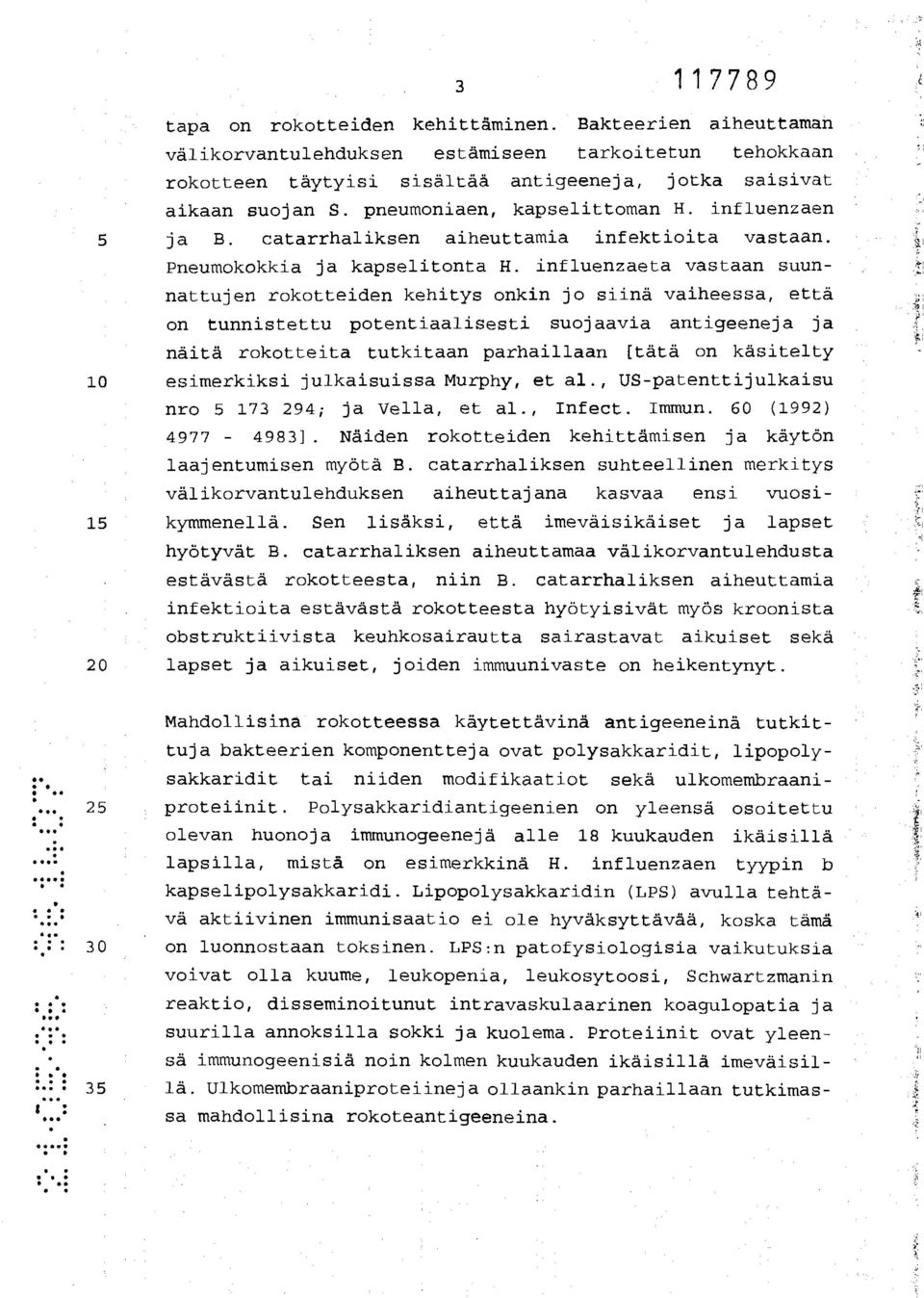 3 117789

tapa on rokotteiden kehittäminen. Bakteerien aiheuttaman välikorvantulehduksen estämiseen tarkoitetun tehokkaan rokotteen täytyisi sisältää antigeeneja, jotka saisivat aikaan suojan S. pneumoniaen, kapselittoman H. influenzaen ja B. catarrhaliksen aiheuttamia infektioita vastaan. Pneumokokkia ja kapselitonta H. influenzaeta vastaan suunnattujen rokotteiden kehitys onkin jo siinä vaiheessa, että on tunnistettu potentiaalisesti suojaavia antigeeneja ja näitä rokotteita tutkitaan parhaillaan [tätä on käsitelty esimerkiksi julkaisuissa Murphy, et al., US-patenttijulkaisu nro 5 173 294; ja Vella, et al., Infect. Immun. 60 (1992) 4977 - 4983]. Näiden rokotteiden kehittämisen ja käytön laajentumisen myötä B. catarrhaliksen suhteellinen merkitys välikorvantulehduksen aiheuttajana kasvaa ensi vuosikymmenellä. Sen lisäksi, että imeväisikäiset ja lapset hyötyvät B. catarrhaliksen aiheuttamaa välikorvantulehdusta estävästä rokotteesta, niin B. catarrhaliksen aiheuttamia infektioita estävästä rokotteesta hyötyisivät myös kroonista obstruktiivista keuhkosairautta sairastavat aikuiset sekä lapset ja aikuiset, joiden immuunivaste on heikentynyt.

Mahdollisina rokotteessa käytettävinä antigeeneinä tutkittuja bakteerien komponentteja ovat polysakkaridit, lipopolysakkaridit tai niiden modifikaatiot sekä ulkomembraaniproteiinit. Polysakkaridiantigeenien on yleensä osoitettu olevan huonoja immunogeenejä alle 18 kuukauden ikäisillä lapsilla, mistä on esimerkkinä H. influenzaen tyypin b kapselipolysakkaridi. Lipopolysakkaridin (LPS) avulla tehtävä aktiivinen immunisaatio ei ole hyväksyttävää, koska tämä on luonnostaan toksinen. LPS:n patofysiologisia vaikutuksia voivat olla kuume, leukopenia, leukosytoosi, Schwartzmanin reaktio, disseminoitunut intravaskulaarinen koagulopatia ja suurilla annoksilla sokki ja kuolema. Proteiinit ovat yleensä immunogeenisiä noin kolmen kuukauden ikäisillä imeväisillä. Ulkomembraaniproteiineja ollaankin parhaillaan tutkimassa mahdollisina rokoteantigeeneina.

5
10
15
20
25
30
35